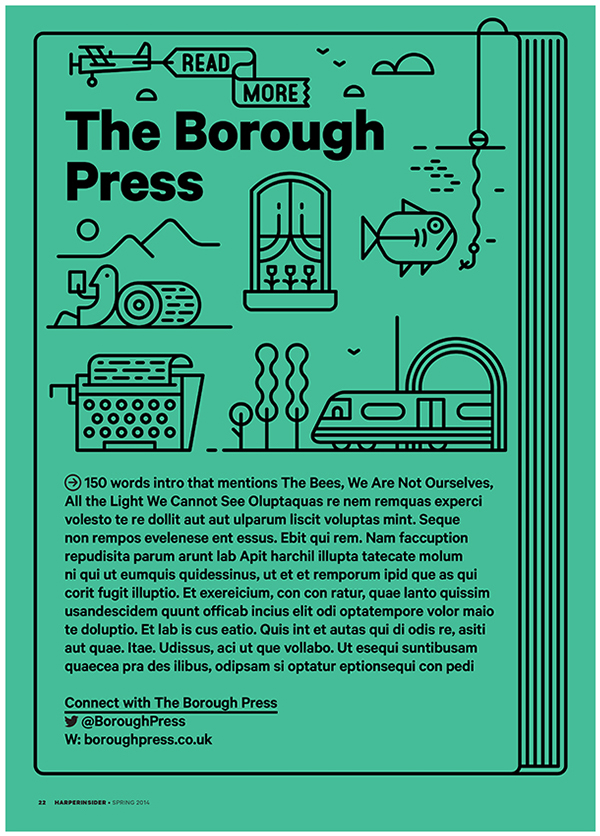 READ
MORE

The Borough Press

150 words intro that mentions The Bees, We Are Not Ourselves, All the Light We Cannot See Oluptaquas re nem remquas experci volesto te re dollit aut aut ulparum liscit voluptas mint. Seque non rempos evelenese ent essus. Ebit qui rem. Nam faccuption repudisita parum arunt lab Apit harchil illupta tatecate molum ni qui ut eumquis quidessinus, ut et et remporum ipid que as qui corit fugit illuptio. Et exereicium, con con ratur, quae lanto quissim usandescidem quunt officab incius elit odi optatempore volor maio te doluptio. Et lab is cus eatio. Quis int et autas qui di odis re, asiti aut quae. Itae. Udissus, aci ut que vollabo. Ut esequi suntibusam quaecea pra des ilibus, odipsam si optatur eptionsequi con pedi

Connect with The Borough Press
@BoroughPress
W: boroughpress.co.uk

22 HARPERINSIDER • SPRING 2014